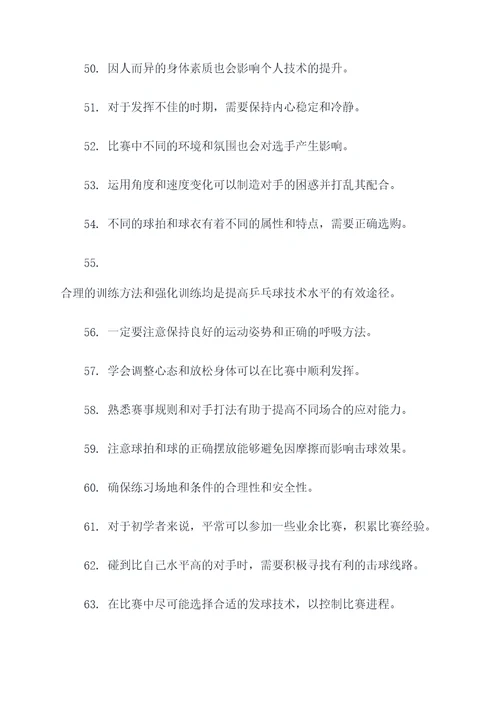 50. 因人而异的身体素质也会影响个人技术的提升。

51. 对于发挥不佳的时期，需要保持内心稳定和冷静。

52. 比赛中不同的环境和氛围也会对选手产生影响。

53. 运用角度和速度变化可以制造对手的困惑并打乱其配合。

54. 不同的球拍和球衣有着不同的属性和特点，需要正确选购。

55.

合理的训练方法和强化训练均是提高乒乓球技术水平的有效途径。

56. 一定要注意保持良好的运动姿势和正确的呼吸方法。

57. 学会调整心态和放松身体可以在比赛中顺利发挥。

58. 熟悉赛事规则和对手打法有助于提高不同场合的应对能力。

59. 注意球拍和球的正确摆放能够避免因摩擦而影响击球效果。

60. 确保练习场地和条件的合理性和安全性。

61. 对于初学者来说，平常可以参加一些业余比赛，积累比赛经验。

62. 碰到比自己水平高的对手时，需要积极寻找有利的击球线路。

63. 在比赛中尽可能选择合适的发球技术，以控制比赛进程。